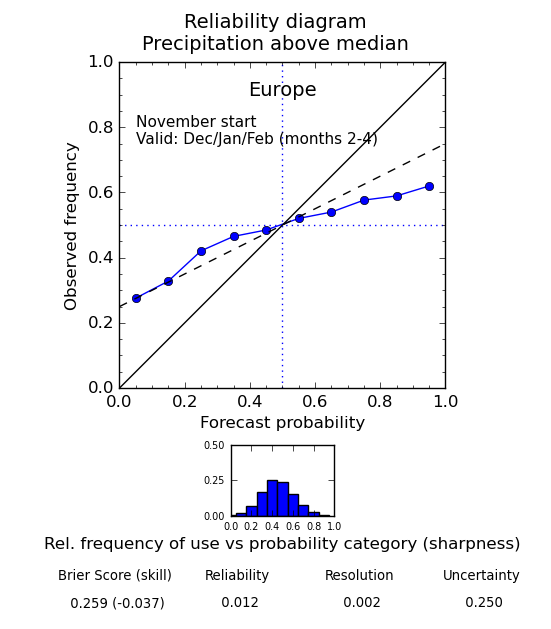 Reliability diagram
Precipitation above median

Europe

November start
Valid: Dec/Jan/Feb (months 2-4)

Observed frequency

1.0
0.8
0.6
0.4
0.2
0.0

0.0 0.2 0.4 0.6 0.8 1.0

Forecast probability

0.50
0.25
0.00

0.0 0.2 0.4 0.6 0.8 1.0

Rel. frequency of use vs probability category (sharpness)

| Brier Score (skill) | Reliability | Resolution | Uncertainty |
|---|---|---|---|
| 0.259 (-0.037) | 0.012 | 0.002 | 0.250 |